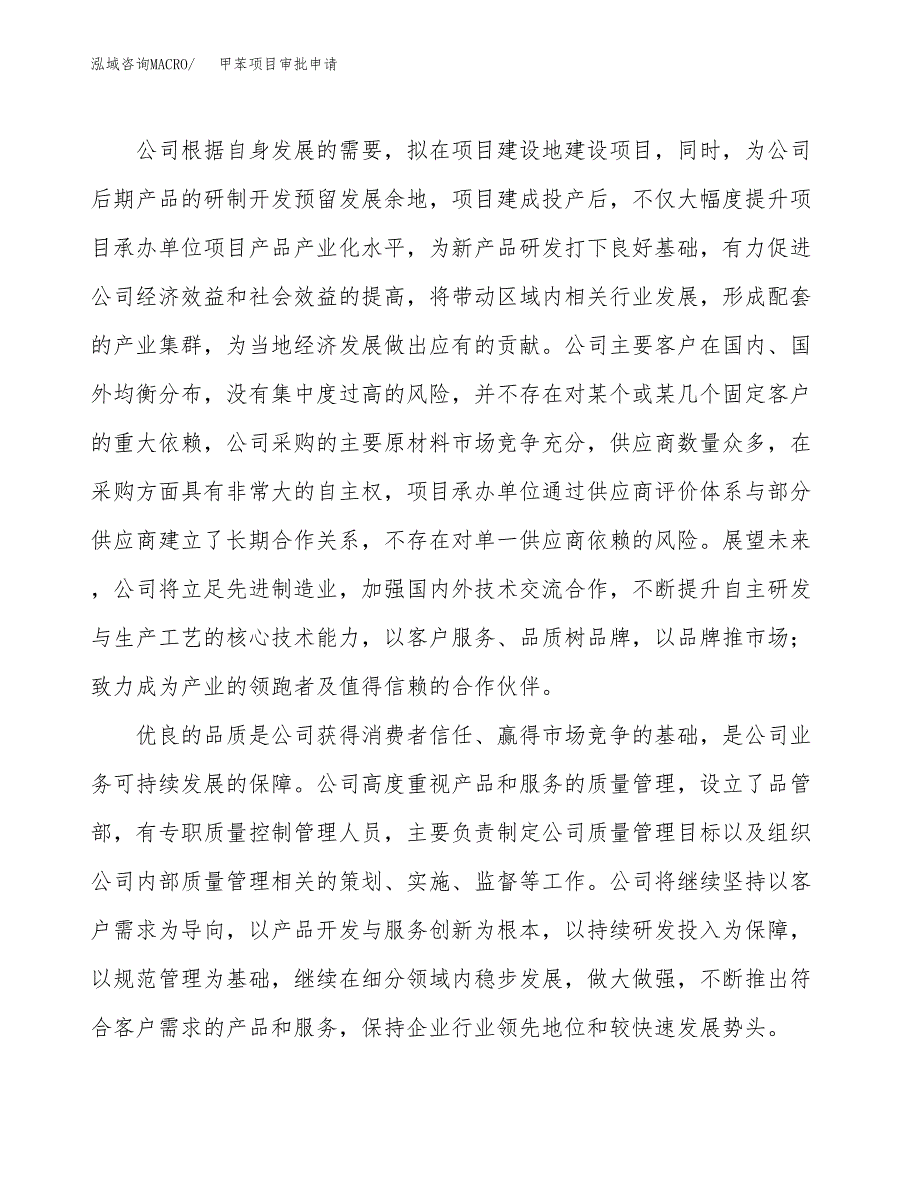 泓域咨询MACRO/　甲苯项目审批申请

公司根据自身发展的需要，拟在项目建设地建设项目，同时，为公司后期产品的研制开发预留发展余地，项目建成投产后，不仅大幅度提升项目承办单位项目产品产业化水平，为新产品研发打下良好基础，有力促进公司经济效益和社会效益的提高，将带动区域内相关行业发展，形成配套的产业集群，为当地经济发展做出应有的贡献。公司主要客户在国内、国外均衡分布，没有集中度过高的风险，并不存在对某个或某几个固定客户的重大依赖，公司采购的主要原材料市场竞争充分，供应商数量众多，在采购方面具有非常大的自主权，项目承办单位通过供应商评价体系与部分供应商建立了长期合作关系，不存在对单一供应商依赖的风险。展望未来，公司将立足先进制造业，加强国内外技术交流合作，不断提升自主研发与生产工艺的核心技术能力，以客户服务、品质树品牌，以品牌推市场；致力成为产业的领跑者及值得信赖的合作伙伴。

优良的品质是公司获得消费者信任、赢得市场竞争的基础，是公司业务可持续发展的保障。公司高度重视产品和服务的质量管理，设立了品管部，有专职质量控制管理人员，主要负责制定公司质量管理目标以及组织公司内部质量管理相关的策划、实施、监督等工作。公司将继续坚持以客户需求为导向，以产品开发与服务创新为根本，以持续研发投入为保障，以规范管理为基础，继续在细分领域内稳步发展，做大做强，不断推出符合客户需求的产品和服务，保持企业行业领先地位和较快速发展势头。